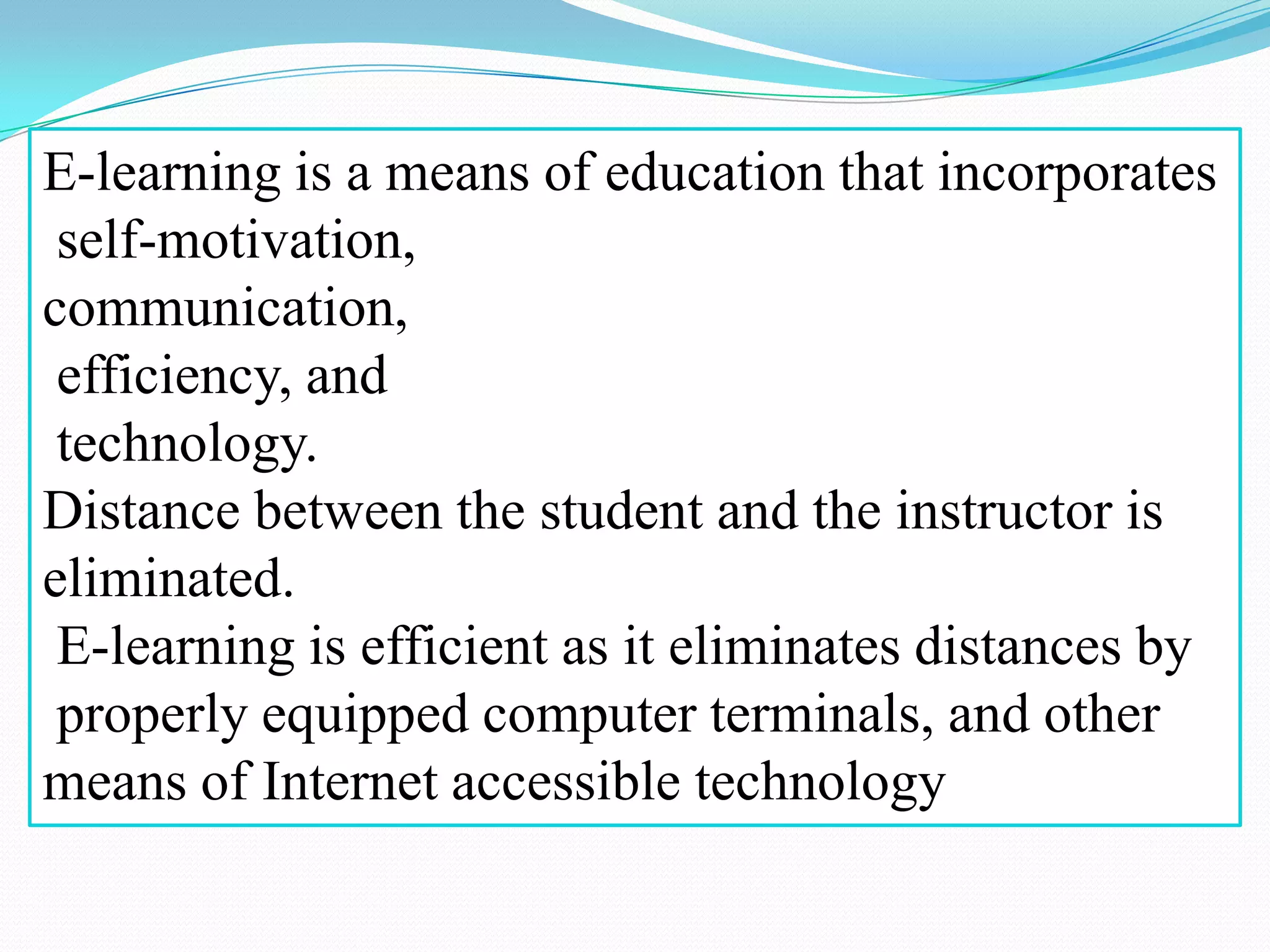 E-learning is a means of education that incorporates self-motivation,
communication,
efficiency, and
technology.
Distance between the student and the instructor is eliminated.
E-learning is efficient as it eliminates distances by properly equipped computer terminals, and other means of Internet accessible technology